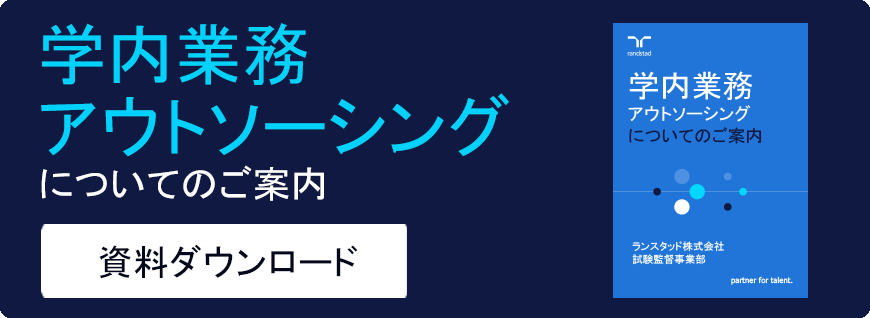 学内業務
アウトソーシング
についてのご案内

資料ダウンロード

randstad

学内業務
アウトソーシング
についてのご案内

ランスタッド株式会社
試験監督事業部

partner for talent.